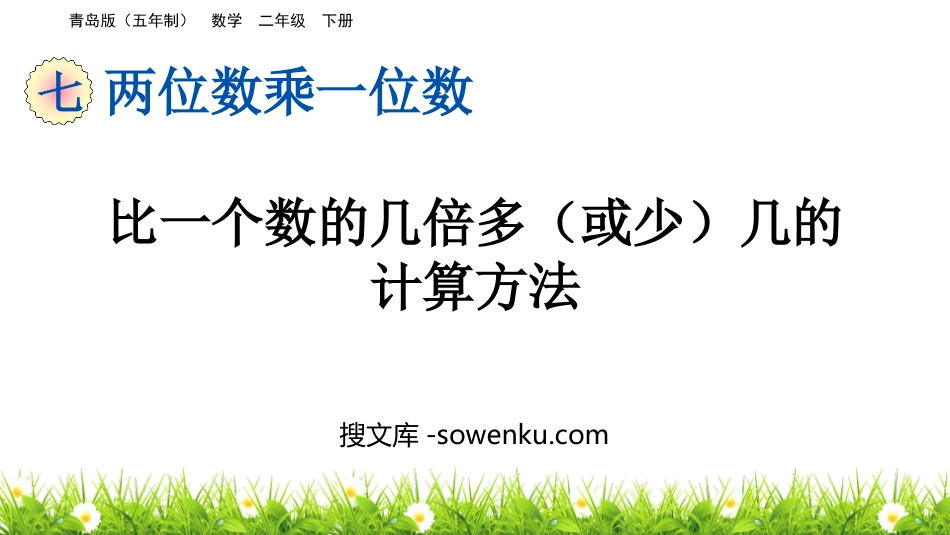 青岛版（五年制） 数学 二年级 下册

七 两位数乘一位数

比一个数的几倍多（或少）几的计算方法

搜文库 -sowenku.com